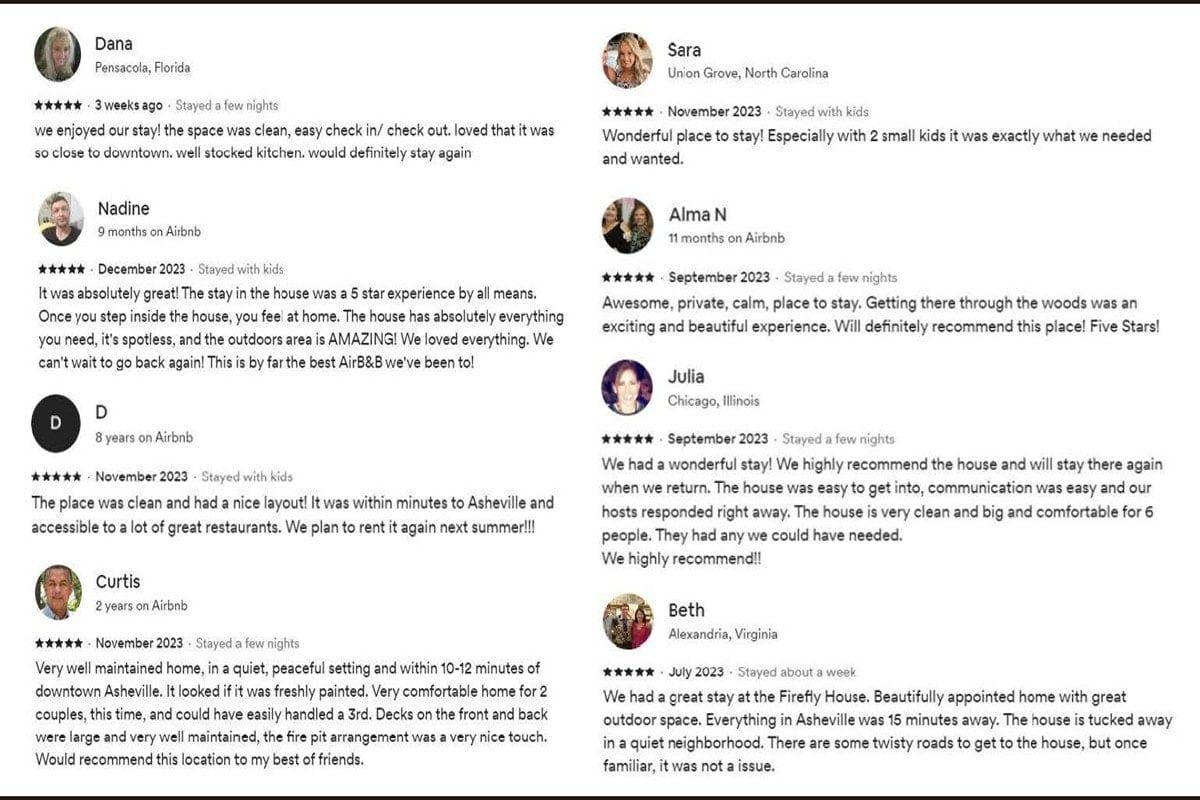 Dana
Pensacola, Florida

★★★★★ · 3 weeks ago · Stayed a few nights
we enjoyed our stay! the space was clean, easy check in/ check out. loved that it was so close to downtown. well stocked kitchen. would definitely stay again

Nadine
9 months on Airbnb

★★★★★ · December 2023 · Stayed with kids
It was absolutely great! The stay in the house was a 5 star experience by all means. Once you step inside the house, you feel at home. The house has absolutely everything you need, it's spotless, and the outdoors area is AMAZING! We loved everything. We can't wait to go back again! This is by far the best AirB&B we've been to!

D
D
8 years on Airbnb

★★★★★ · November 2023 · Stayed with kids
The place was clean and had a nice layout! It was within minutes to Asheville and accessible to a lot of great restaurants. We plan to rent it again next summer!!!

Curtis
2 years on Airbnb

★★★★★ · November 2023 · Stayed a few nights
Very well maintained home, in a quiet, peaceful setting and within 10-12 minutes of downtown Asheville. It looked if it was freshly painted. Very comfortable home for 2 couples, this time, and could have easily handled a 3rd. Decks on the front and back were large and very well maintained, the fire pit arrangement was a very nice touch. Would recommend this location to my best of friends.

Sara
Union Grove, North Carolina

★★★★★ · November 2023 · Stayed with kids
Wonderful place to stay! Especially with 2 small kids it was exactly what we needed and wanted.

Alma N
11 months on Airbnb

★★★★★ · September 2023 · Stayed a few nights
Awesome, private, calm, place to stay. Getting there through the woods was an exciting and beautiful experience. Will definitely recommend this place! Five Stars!

Julia
Chicago, Illinois

★★★★★ · September 2023 · Stayed a few nights
We had a wonderful stay! We highly recommend the house and will stay there again when we return. The house was easy to get into, communication was easy and our hosts responded right away. The house is very clean and big and comfortable for 6 people. They had any we could have needed.
We highly recommend!!

Beth
Alexandria, Virginia

★★★★★ · July 2023 · Stayed about a week
We had a great stay at the Firefly House. Beautifully appointed home with great outdoor space. Everything in Asheville was 15 minutes away. The house is tucked away in a quiet neighborhood. There are some twisty roads to get to the house, but once familiar, it was not a issue.